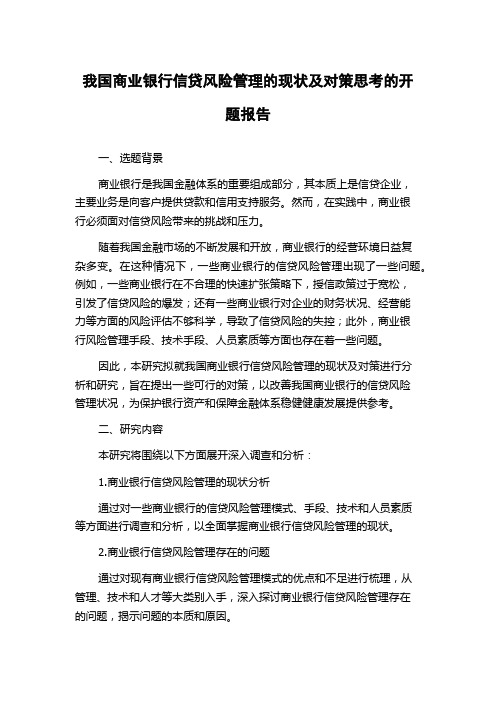 我国商业银行信贷风险管理的现状及对策思考的开题报告

一、选题背景

商业银行是我国金融体系的重要组成部分，其本质上是信贷企业，主要业务是向客户提供贷款和信用支持服务。然而，在实践中，商业银行必须面对信贷风险带来的挑战和压力。

随着我国金融市场的不断发展和开放，商业银行的经营环境日益复杂多变。在这种情况下，一些商业银行的信贷风险管理出现了一些问题。例如，一些商业银行在不合理的快速扩张策略下，授信政策过于宽松，引发了信贷风险的爆发；还有一些商业银行对企业的财务状况、经营能力等方面的风险评估不够科学，导致了信贷风险的失控；此外，商业银行风险管理手段、技术手段、人员素质等方面也存在着一些问题。

因此，本研究拟就我国商业银行信贷风险管理的现状及对策进行分析和研究，旨在提出一些可行的对策，以改善我国商业银行的信贷风险管理状况，为保护银行资产和保障金融体系稳健健康发展提供参考。

二、研究内容

本研究将围绕以下方面展开深入调查和分析：

1.商业银行信贷风险管理的现状分析

通过对一些商业银行的信贷风险管理模式、手段、技术和人员素质等方面进行调查和分析，以全面掌握商业银行信贷风险管理的现状。

2.商业银行信贷风险管理存在的问题

通过对现有商业银行信贷风险管理模式的优点和不足进行梳理，从管理、技术和人才等大类别入手，深入探讨商业银行信贷风险管理存在的问题，揭示问题的本质和原因。